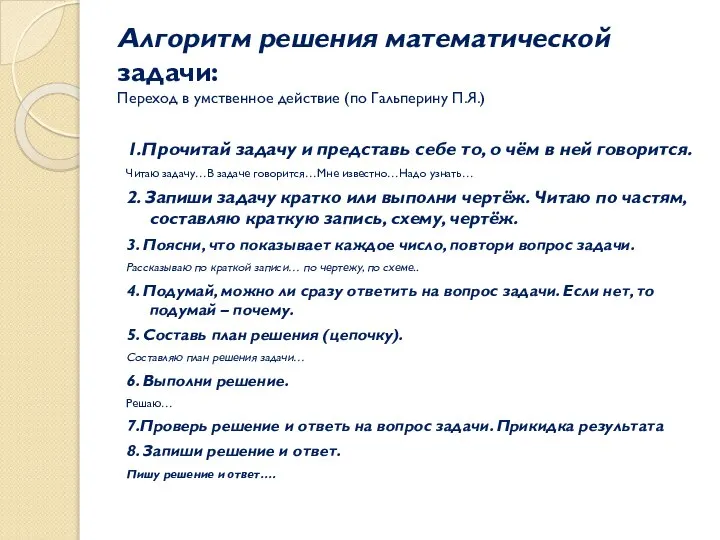 Алгоритм решения математической задачи:
Переход в умственное действие (по Гальперину П.Я.)

1.Прочитай задачу и представь себе то, о чём в ней говорится.

Читаю задачу…В задаче говорится…Мне известно…Надо узнать…

2. Запиши задачу кратко или выполни чертёж. Читаю по частям, составляю краткую запись, схему, чертёж.

3. Поясни, что показывает каждое число, повтори вопрос задачи.

Рассказываю по краткой записи… по чертежу, по схеме..

4. Подумай, можно ли сразу ответить на вопрос задачи. Если нет, то подумай – почему.

5. Составь план решения (цепочку).

Составляю план решения задачи…

6. Выполни решение.

Решаю…

7.Проверь решение и ответь на вопрос задачи. Прикидка результата

8. Запиши решение и ответ.

Пишу решение и ответ….